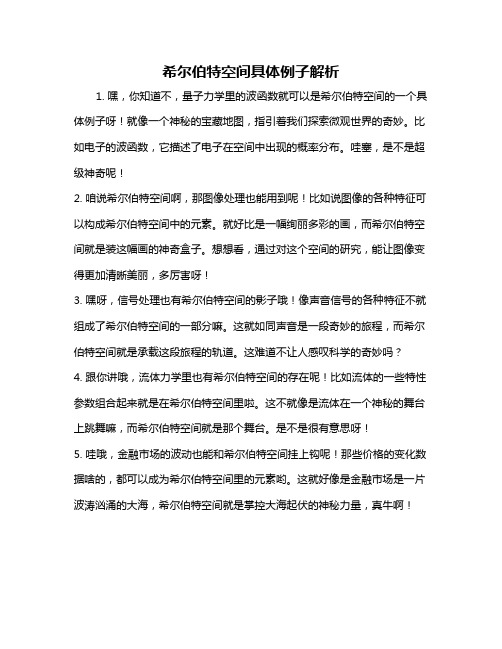 希尔伯特空间具体例子解析

1. 嘿，你知道不，量子力学里的波函数就可以是希尔伯特空间的一个具体例子呀！就像一个神秘的宝藏地图，指引着我们探索微观世界的奇妙。比如电子的波函数，它描述了电子在空间中出现的概率分布。哇塞，是不是超级神奇呢！

2. 咱说希尔伯特空间啊，那图像处理也能用到呢！比如说图像的各种特征可以构成希尔伯特空间中的元素。就好比是一幅绚丽多彩的画，而希尔伯特空间就是装这幅画的神奇盒子。想想看，通过对这个空间的研究，能让图像变得更加清晰美丽，多厉害呀！

3. 嘿呀，信号处理也有希尔伯特空间的影子哦！像声音信号的各种特征不就组成了希尔伯特空间的一部分嘛。这就如同声音是一段奇妙的旅程，而希尔伯特空间就是承载这段旅程的轨道。这难道不让人感叹科学的奇妙吗？

4. 跟你讲哦，流体力学里也有希尔伯特空间的存在呢！比如流体的一些特性参数组合起来就是在希尔伯特空间里啦。这不就像是流体在一个神秘的舞台上跳舞嘛，而希尔伯特空间就是那个舞台。是不是很有意思呀！

5. 哇哦，金融市场的波动也能和希尔伯特空间挂上钩呢！那些价格的变化数据啥的，都可以成为希尔伯特空间里的元素哟。这就好像是金融市场是一片波涛汹涌的大海，希尔伯特空间就是掌控大海起伏的神秘力量，真牛啊！